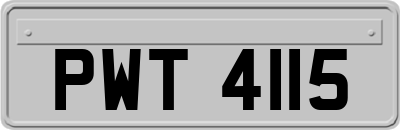 PWT 4115